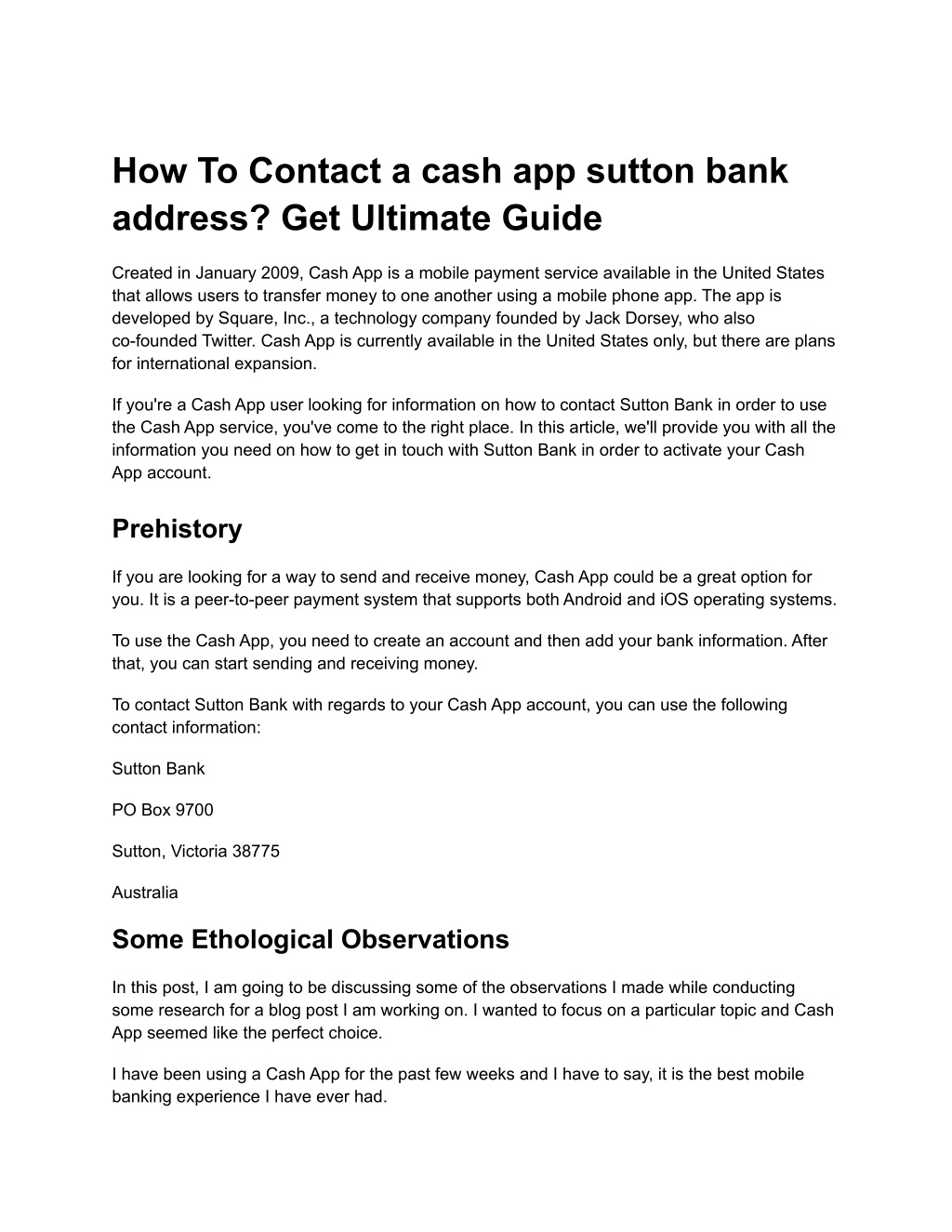 How To Contact a cash app sutton bank address? Get Ultimate Guide

Created in January 2009, Cash App is a mobile payment service available in the United States that allows users to transfer money to one another using a mobile phone app. The app is developed by Square, Inc., a technology company founded by Jack Dorsey, who also co-founded Twitter. Cash App is currently available in the United States only, but there are plans for international expansion.

If you're a Cash App user looking for information on how to contact Sutton Bank in order to use the Cash App service, you've come to the right place. In this article, we'll provide you with all the information you need on how to get in touch with Sutton Bank in order to activate your Cash App account.

Prehistory

If you are looking for a way to send and receive money, Cash App could be a great option for you. It is a peer-to-peer payment system that supports both Android and iOS operating systems.

To use the Cash App, you need to create an account and then add your bank information. After that, you can start sending and receiving money.

To contact Sutton Bank with regards to your Cash App account, you can use the following contact information:

Sutton Bank

PO Box 9700

Sutton, Victoria 38775

Australia

Some Ethological Observations

In this post, I am going to be discussing some of the observations I made while conducting some research for a blog post I am working on. I wanted to focus on a particular topic and Cash App seemed like the perfect choice.

I have been using a Cash App for the past few weeks and I have to say, it is the best mobile banking experience I have ever had.